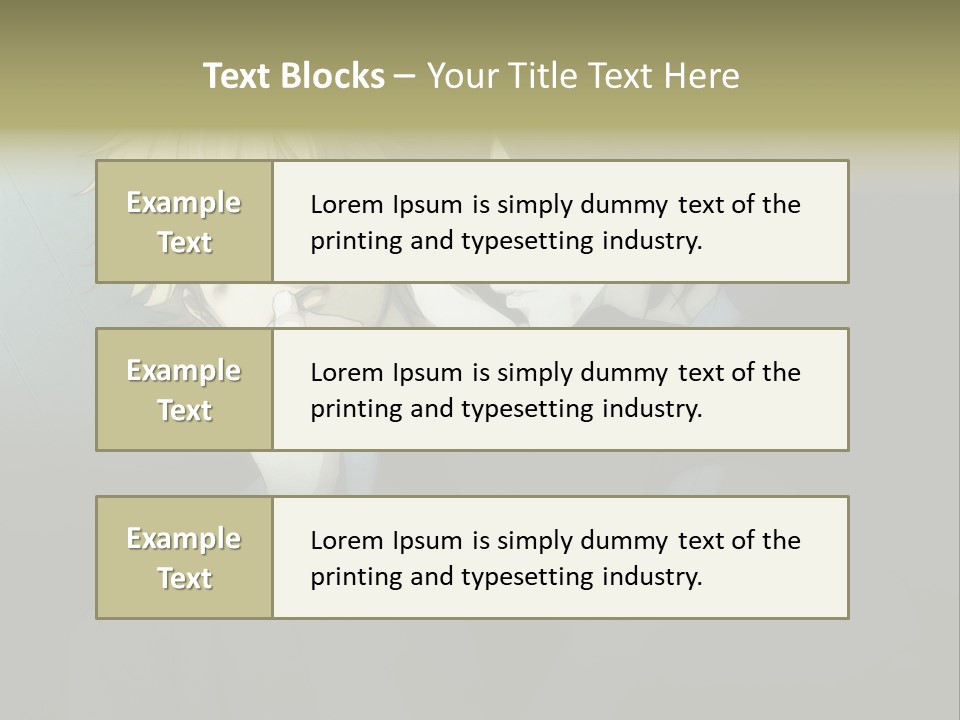 Text Blocks – Your Title Text Here

Example Text

Lorem Ipsum is simply dummy text of the printing and typesetting industry.

Example Text

Lorem Ipsum is simply dummy text of the printing and typesetting industry.

Example Text

Lorem Ipsum is simply dummy text of the printing and typesetting industry.